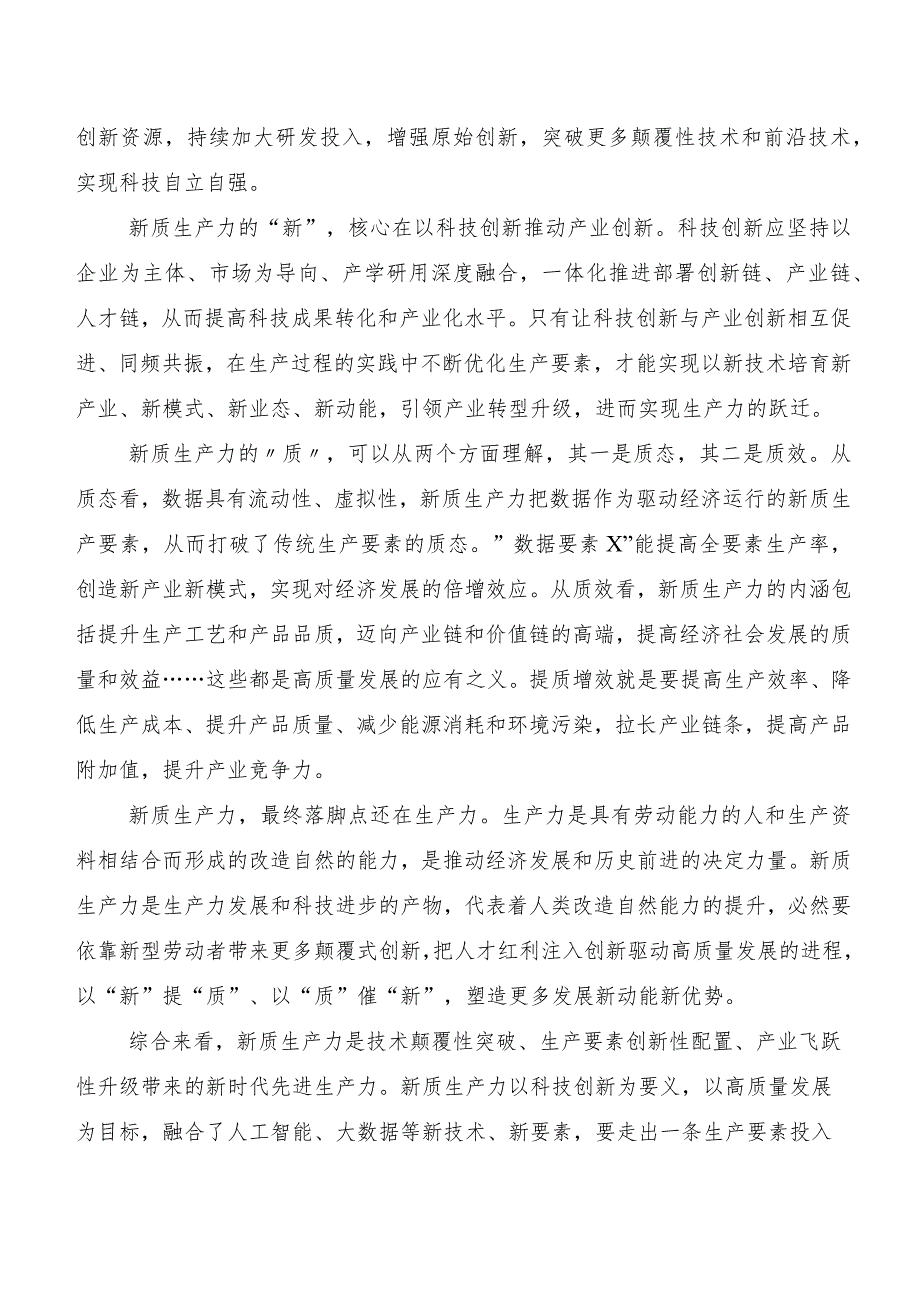 创新资源，持续加大研发投入，增强原始创新，突破更多颠覆性技术和前沿技术，实现科技自立自强。

新质生产力的“新”，核心在以科技创新推动产业创新。科技创新应坚持以企业为主体、市场为导向、产学研用深度融合，一体化推进部署创新链、产业链、人才链，从而提高科技成果转化和产业化水平。只有让科技创新与产业创新相互促进、同频共振，在生产过程的实践中不断优化生产要素，才能实现以新技术培育新产业、新模式、新业态、新动能，引领产业转型升级，进而实现生产力的跃迁。

新质生产力的〃质〃，可以从两个方面理解，其一是质态，其二是质效。从质态看，数据具有流动性、虚拟性，新质生产力把数据作为驱动经济运行的新质生产要素，从而打破了传统生产要素的质态。”数据要素X”能提高全要素生产率，创造新产业新模式，实现对经济发展的倍增效应。从质效看，新质生产力的内涵包括提升生产工艺和产品品质，迈向产业链和价值链的高端，提高经济社会发展的质量和效益……这些都是高质量发展的应有之义。提质增效就是要提高生产效率、降低生产成本、提升产品质量、减少能源消耗和环境污染，拉长产业链条，提高产品附加值，提升产业竞争力。

新质生产力，最终落脚点还在生产力。生产力是具有劳动能力的人和生产资料相结合而形成的改造自然的能力，是推动经济发展和历史前进的决定力量。新质生产力是生产力发展和科技进步的产物，代表着人类改造自然能力的提升，必然要依靠新型劳动者带来更多颠覆式创新，把人才红利注入创新驱动高质量发展的进程，以“新”提“质”、以“质”催“新”，塑造更多发展新动能新优势。

综合来看，新质生产力是技术颠覆性突破、生产要素创新性配置、产业飞跃性升级带来的新时代先进生产力。新质生产力以科技创新为要义，以高质量发展为目标，融合了人工智能、大数据等新技术、新要素，要走出一条生产要素投入